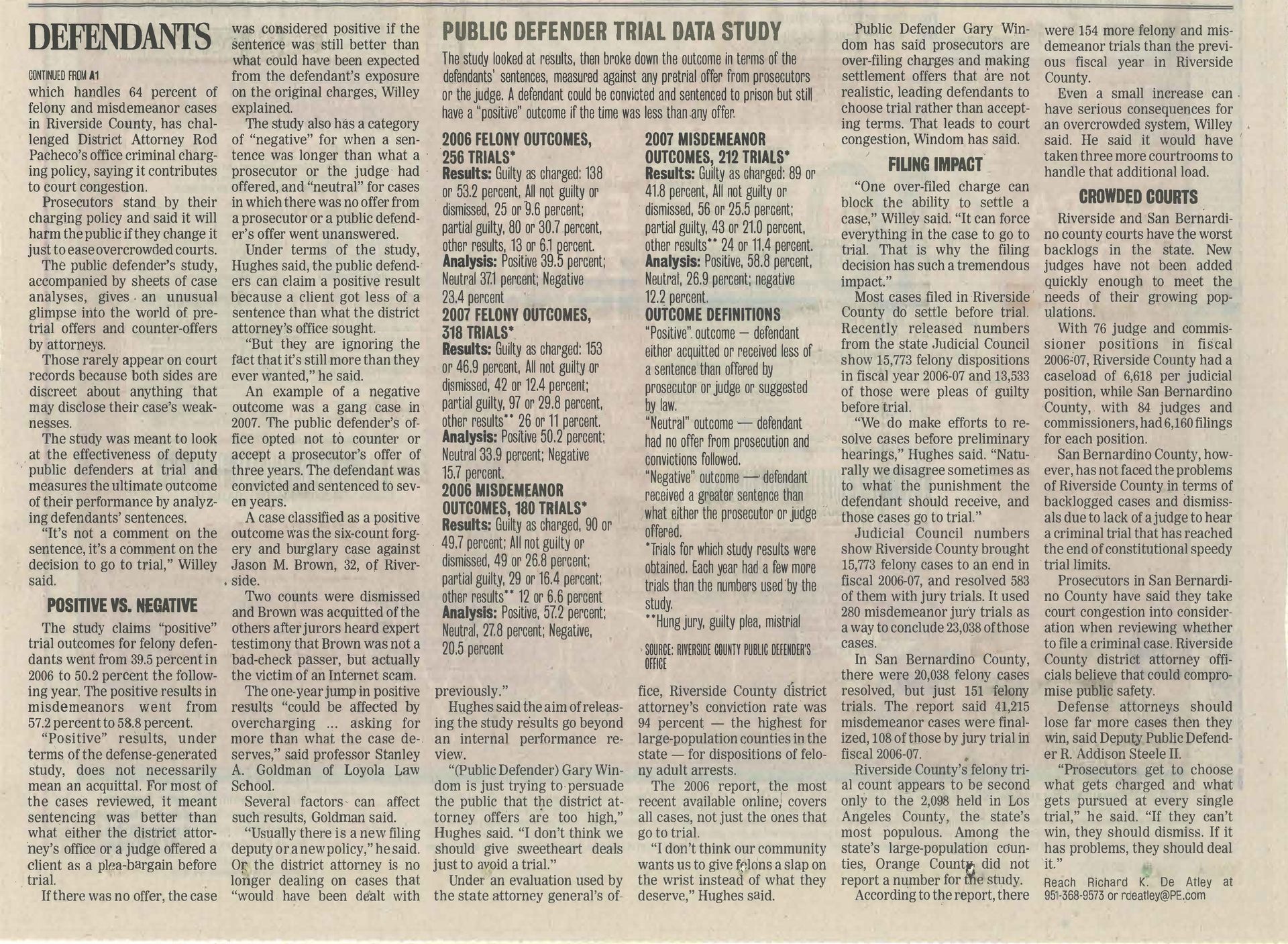 DEFENDANTS

CONTINUED FROM A1

which handles 64 percent of felony and misdemeanor cases in Riverside County, has challenged District Attorney Rod Pacheco's office criminal charging policy, saying it contributes to court congestion.

Prosecutors stand by their charging policy and said it will harm the public if they change it just to ease overcrowded courts.

The public defender's study, accompanied by sheets of case analyses, gives an unusual glimpse into the world of pretrial offers and counter-offers by attorneys.

Those rarely appear on court records because both sides are discreet about anything that may disclose their case's weaknesses.

The study was meant to look at the effectiveness of deputy public defenders at trial and measures the ultimate outcome of their performance by analyzing defendants' sentences.

"It's not a comment on the sentence, it's a comment on the decision to go to trial," Willey said.

POSITIVE VS. NEGATIVE

The study claims "positive" trial outcomes for felony defendants went from 39.5 percent in 2006 to 50.2 percent the following year. The positive results in misdemeanors went from 57.2 percent to 58.8 percent.

"Positive" results, under terms of the defense-generated study, does not necessarily mean an acquittal. For most of the cases reviewed, it meant sentencing was better than what either the district attorney's office or a judge offered a client as a plea-bargain before trial.

If there was no offer, the case was considered positive if the sentence was still better than what could have been expected from the defendant's exposure on the original charges, Willey explained.

The study also has a category of "negative" for when a sentence was longer than what a prosecutor or the judge had offered, and "neutral" for cases in which there was no offer from a prosecutor or a public defender's offer went unanswered.

Under terms of the study, Hughes said, the public defenders can claim a positive result because a client got less of a sentence than what the district attorney's office sought.

"But they are ignoring the fact that it's still more than they ever wanted," he said.

An example of a negative outcome was a gang case in 2007. The public defender's office opted not to counter or accept a prosecutor's offer of three years. The defendant was convicted and sentenced to seven years.

A case classified as a positive outcome was the six-count forgery and burglary case against Jason M. Brown, 32, of Riverside.

Two counts were dismissed and Brown was acquitted of the others after jurors heard expert testimony that Brown was not a bad-check passer, but actually the victim of an Internet scam.

The one-year jump in positive results "could be affected by overcharging ... asking for more than what the case deserves," said professor Stanley A. Goldman of Loyola Law School.

Several factors can affect such results, Goldman said.

"Usually there is a new filing deputy or a new policy," he said. Or the district attorney is no longer dealing on cases that "would have been dealt with previously."

Hughes said the aim of releasing the study results go beyond an internal performance review.

"(Public Defender) Gary Windom is just trying to persuade the public that the district attorney offers are too high," Hughes said. "I don't think we should give sweetheart deals just to avoid a trial."

Under an evaluation used by the state attorney general's office, Riverside County district attorney's conviction rate was 94 percent — the highest for large-population counties in the state — for dispositions of felony adult arrests.

The 2006 report, the most recent available online, covers all cases, not just the ones that go to trial.

"I don't think our community wants us to give felons a slap on the wrist instead of what they deserve," Hughes said.

PUBLIC DEFENDER TRIAL DATA STUDY

The study looked at results, then broke down the outcome in terms of the defendants' sentences, measured against any pretrial offer from prosecutors or the judge. A defendant could be convicted and sentenced to prison but still have a "positive" outcome if the time was less than any offer.

2006 FELONY OUTCOMES, 256 TRIALS*
Results: Guilty as charged: 138 or 53.2 percent, All not guilty or dismissed, 25 or 9.6 percent; partial guilty, 80 or 30.7 percent, other results, 13 or 6.1 percent.
Analysis: Positive 39.5 percent; Neutral 37.1 percent; Negative 23.4 percent

2007 FELONY OUTCOMES, 318 TRIALS*
Results: Guilty as charged: 153 or 46.9 percent, All not guilty or dismissed, 42 or 12.4 percent; partial guilty, 97 or 29.8 percent, other results** 26 or 11 percent.
Analysis: Positive 50.2 percent; Neutral 33.9 percent; Negative 15.7 percent.

2006 MISDEMEANOR OUTCOMES, 180 TRIALS*
Results: Guilty as charged, 90 or 49.7 percent; All not guilty or dismissed, 49 or 26.8 percent; partial guilty, 29 or 16.4 percent; other results** 12 or 6.6 percent
Analysis: Positive, 57.2 percent; Neutral, 27.8 percent; Negative, 20.5 percent

2007 MISDEMEANOR OUTCOMES, 212 TRIALS*
Results: Guilty as charged: 89 or 41.8 percent, All not guilty or dismissed, 56 or 25.5 percent; partial guilty, 43 or 21.0 percent, other results** 24 or 11.4 percent.
Analysis: Positive, 58.8 percent, Neutral, 26.9 percent; negative 12.2 percent.

OUTCOME DEFINITIONS
"Positive" outcome — defendant either acquitted or received less of a sentence than offered by prosecutor or judge or suggested by law.
"Neutral" outcome — defendant had no offer from prosecution and convictions followed.
"Negative" outcome — defendant received a greater sentence than what either the prosecutor or judge offered.
*Trials for which study results were obtained. Each year had a few more trials than the numbers used by the study.
**Hung jury, guilty plea, mistrial

SOURCE: RIVERSIDE COUNTY PUBLIC DEFENDER'S OFFICE

Public Defender Gary Windom has said prosecutors are over-filing charges and making settlement offers that are not realistic, leading defendants to choose trial rather than accepting terms. That leads to court congestion, Windom has said.

FILING IMPACT

"One over-filed charge can block the ability to settle a case," Willey said. "It can force everything in the case to go to trial. That is why the filing decision has such a tremendous impact."

Most cases filed in Riverside County do settle before trial. Recently released numbers from the state Judicial Council show 15,773 felony dispositions in fiscal year 2006-07 and 13,533 of those were pleas of guilty before trial.

"We do make efforts to resolve cases before preliminary hearings," Hughes said. "Naturally we disagree sometimes as to what the punishment the defendant should receive, and those cases go to trial."

Judicial Council numbers show Riverside County brought 15,773 felony cases to an end in fiscal 2006-07, and resolved 583 of them with jury trials. It used 280 misdemeanor jury trials as a way to conclude 23,038 of those cases.

In San Bernardino County, there were 20,038 felony cases resolved, but just 151 felony trials. The report said 41,215 misdemeanor cases were finalized, 108 of those by jury trial in fiscal 2006-07.

Riverside County's felony trial count appears to be second only to the 2,098 held in Los Angeles County, the state's most populous. Among the state's large-population counties, Orange County did not report a number for the study.

According to the report, there were 154 more felony and misdemeanor trials than the previous fiscal year in Riverside County.

Even a small increase can have serious consequences for an overcrowded system, Willey said. He said it would have taken three more courtrooms to handle that additional load.

CROWDED COURTS

Riverside and San Bernardino county courts have the worst backlogs in the state. New judges have not been added quickly enough to meet the needs of their growing populations.

With 76 judge and commissioner positions in fiscal 2006-07, Riverside County had a caseload of 6,618 per judicial position, while San Bernardino County, with 84 judges and commissioners, had 6,160 filings for each position.

San Bernardino County, however, has not faced the problems of Riverside County in terms of backlogged cases and dismissals due to lack of a judge to hear a criminal trial that has reached the end of constitutional speedy trial limits.

Prosecutors in San Bernardino County have said they take court congestion into consideration when reviewing whether to file a criminal case. Riverside County district attorney officials believe that could compromise public safety.

Defense attorneys should lose far more cases then they win, said Deputy Public Defender R. Addison Steele II.

"Prosecutors get to choose what gets charged and what gets pursued at every single trial," he said. "If they can't win, they should dismiss. If it has problems, they should deal it."

Reach Richard K. De Atley at 951-368-9573 or rdeatley@PE.com